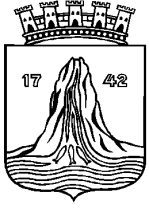 17 42